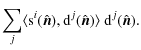 $\sum_{j} \langle \mathrm{s}^{i}(\hat{\boldsymbol{n}}), \mathrm{d}^{j}(\hat{\boldsymbol{n}}) \rangle \, \mathrm{d}^{j}(\hat{\boldsymbol{n}}).$